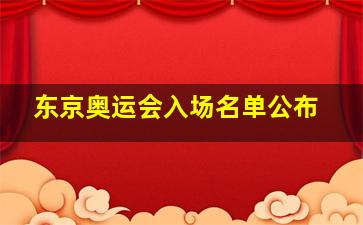 东京奥运会入场名单公布